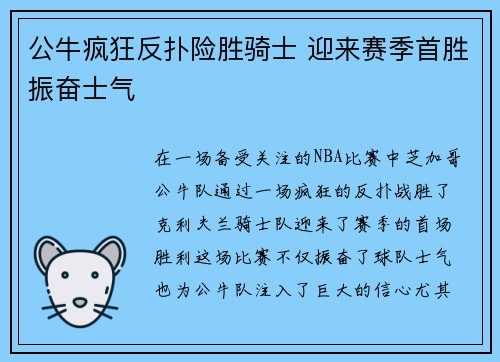 公牛疯狂反扑险胜骑士 迎来赛季首胜振奋士气

在一场备受关注的NBA比赛中芝加哥公牛队通过一场疯狂的反扑战胜了克利夫兰骑士队迎来了赛季的首场胜利这场比赛不仅振奋了球队士气也为公牛队注入了巨大的信心尤其